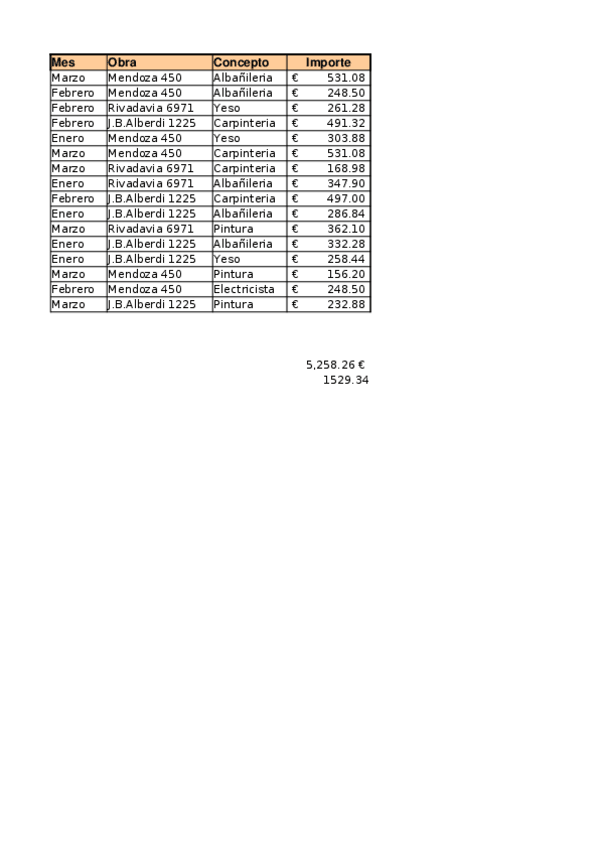 | Mes | Obra | Concepto | Importe |
|---|---|---|---|
| Marzo | Mendoza 450 | Albañileria | € 531.08 |
| Febrero | Mendoza 450 | Albañileria | € 248.50 |
| Febrero | Rivadavia 6971 | Yeso | € 261.28 |
| Febrero | J.B.Alberdi 1225 | Carpinteria | € 491.32 |
| Enero | Mendoza 450 | Yeso | € 303.88 |
| Marzo | Mendoza 450 | Carpinteria | € 531.08 |
| Marzo | Rivadavia 6971 | Carpinteria | € 168.98 |
| Enero | Rivadavia 6971 | Albañileria | € 347.90 |
| Febrero | J.B.Alberdi 1225 | Carpinteria | € 497.00 |
| Enero | J.B.Alberdi 1225 | Albañileria | € 286.84 |
| Marzo | Rivadavia 6971 | Pintura | € 362.10 |
| Enero | J.B.Alberdi 1225 | Albañileria | € 332.28 |
| Enero | J.B.Alberdi 1225 | Yeso | € 258.44 |
| Marzo | Mendoza 450 | Pintura | € 156.20 |
| Febrero | Mendoza 450 | Electricista | € 248.50 |
| Marzo | J.B.Alberdi 1225 | Pintura | € 232.88 |

5,258.26 €
1529.34